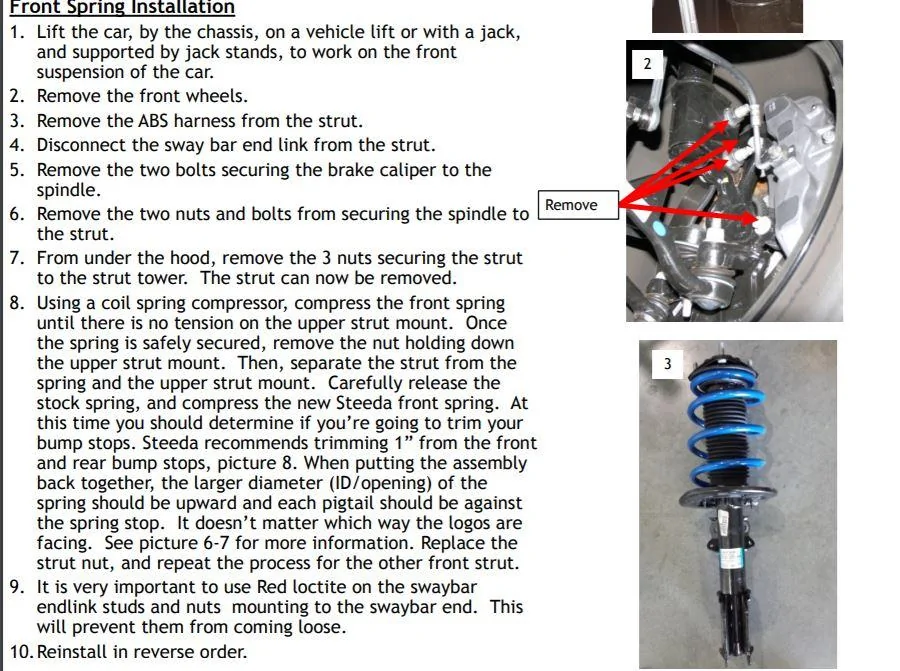 Front Spring Installation

1. Lift the car, by the chassis, on a vehicle lift or with a jack, and supported by jack stands, to work on the front suspension of the car.
2. Remove the front wheels.
3. Remove the ABS harness from the strut.
4. Disconnect the sway bar end link from the strut.
5. Remove the two bolts securing the brake caliper to the spindle.
6. Remove the two nuts and bolts from securing the spindle to the strut.
7. From under the hood, remove the 3 nuts securing the strut to the strut tower. The strut can now be removed.
8. Using a coil spring compressor, compress the front spring until there is no tension on the upper strut mount. Once the spring is safely secured, remove the nut holding down the upper strut mount. Then, separate the strut from the spring and the upper strut mount. Carefully release the stock spring, and compress the new Steeda front spring. At this time you should determine if you're going to trim your bump stops. Steeda recommends trimming 1" from the front and rear bump stops, picture 8. When putting the assembly back together, the larger diameter (ID/opening) of the spring should be upward and each pigtail should be against the spring stop. It doesn't matter which way the logos are facing. See picture 6-7 for more information. Replace the strut nut, and repeat the process for the other front strut.
9. It is very important to use Red loctite on the swaybar endlink studs and nuts mounting to the swaybar end. This will prevent them from coming loose.
10. Reinstall in reverse order.

2

Remove

3